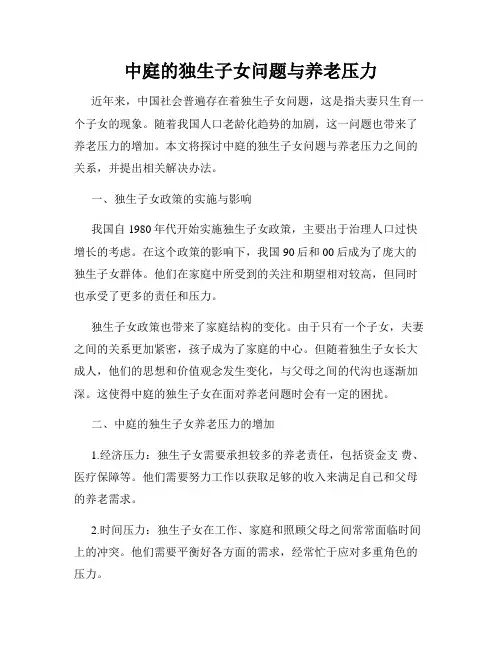 中庭的独生子女问题与养老压力

近年来，中国社会普遍存在着独生子女问题，这是指夫妻只生育一个子女的现象。随着我国人口老龄化趋势的加剧，这一问题也带来了养老压力的增加。本文将探讨中庭的独生子女问题与养老压力之间的关系，并提出相关解决办法。

一、独生子女政策的实施与影响

我国自 1980 年代开始实施独生子女政策，主要出于治理人口过快增长的考虑。在这个政策的影响下，我国 90 后和 00 后成为了庞大的独生子女群体。他们在家庭中所受到的关注和期望相对较高，但同时也承受了更多的责任和压力。

独生子女政策也带来了家庭结构的变化。由于只有一个子女，夫妻之间的关系更加紧密，孩子成为了家庭的中心。但随着独生子女长大成人，他们的思想和价值观念发生变化，与父母之间的代沟也逐渐加深。这使得中庭的独生子女在面对养老问题时会有一定的困扰。

二、中庭的独生子女养老压力的增加

1.经济压力：独生子女需要承担较多的养老责任，包括资金支 费、医疗保障等。他们需要努力工作以获取足够的收入来满足自己和父母的养老需求。

2.时间压力：独生子女在工作、家庭和照顾父母之间常常面临时间上的冲突。他们需要平衡好各方面的需求，经常忙于应对多重角色的压力。